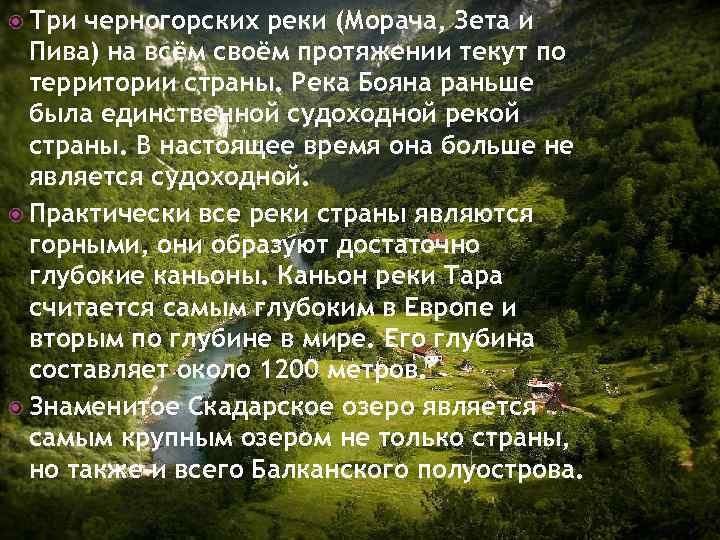 Три черногорских реки (Морача, Зета и Пива) на всём своём протяжении текут по территории страны. Река Бояна раньше была единственной судоходной рекой страны. В настоящее время она больше не является судоходной.

Практически все реки страны являются горными, они образуют достаточно глубокие каньоны. Каньон реки Тара считается самым глубоким в Европе и вторым по глубине в мире. Его глубина составляет около 1200 метров.

Знаменитое Скадарское озеро является самым крупным озером не только страны, но также и всего Балканского полуострова.